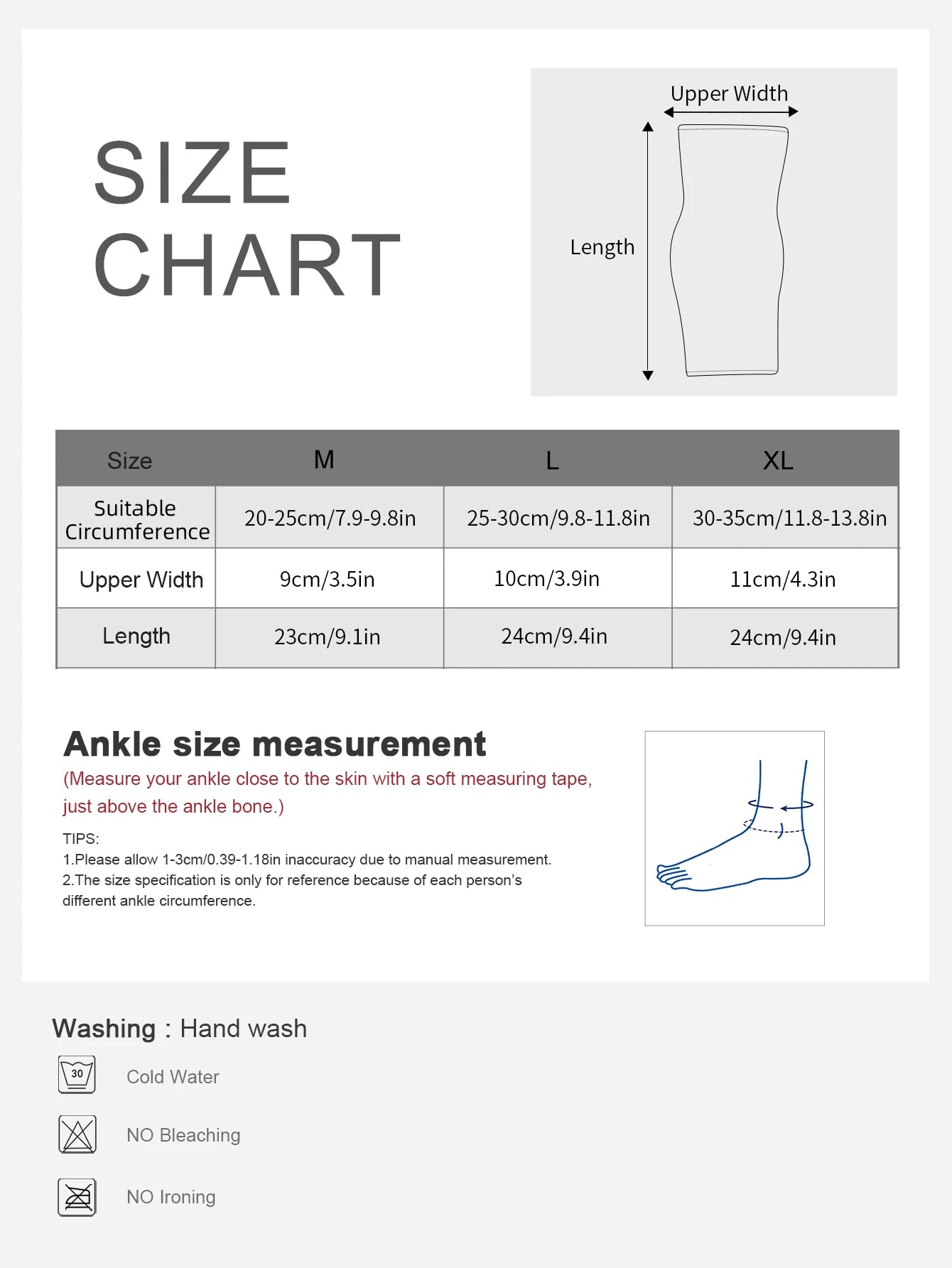 SIZE CHART

Upper Width

Length

| Size | M | L | XL |
|---|---|---|---|
| Suitable Circumference | 20-25cm/7.9-9.8in | 25-30cm/9.8-11.8in | 30-35cm/11.8-13.8in |
| Upper Width | 9cm/3.5in | 10cm/3.9in | 11cm/4.3in |
| Length | 23cm/9.1in | 24cm/9.4in | 24cm/9.4in |

Ankle size measurement
(Measure your ankle close to the skin with a soft measuring tape, just above the ankle bone.)

TIPS:
1.Please allow 1-3cm/0.39-1.18in inaccuracy due to manual measurement.
2.The size specification is only for reference because of each person's different ankle circumference.

Washing : Hand wash

30

Cold Water

NO Bleaching

NO Ironing